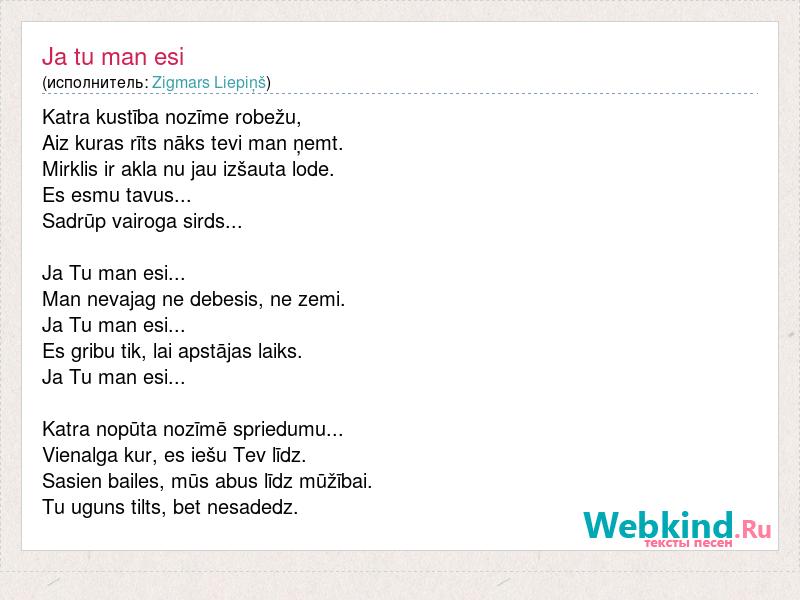 Ja tu man esi
(исполнитель: Zigmars Liepiņš)

Katra kustība nozīme robežu,
Aiz kuras rīts nāks tevi man ņemt.
Mirklis ir akla nu jau izšauta lode.
Es esmu tavus...
Sadrūp vairoga sirds...

Ja Tu man esi...
Man nevajag ne debesis, ne zemi.
Ja Tu man esi...
Es gribu tik, lai apstājas laiks.
Ja Tu man esi...

Katra nopūta nozīmē spriedumu...
Vienalga kur, es iešu Tev līdz.
Sasien bailes, mūs abus līdz mūžībai.
Tu uguns tilts, bet nesadedz.

Webkind.Ru
тексты песен